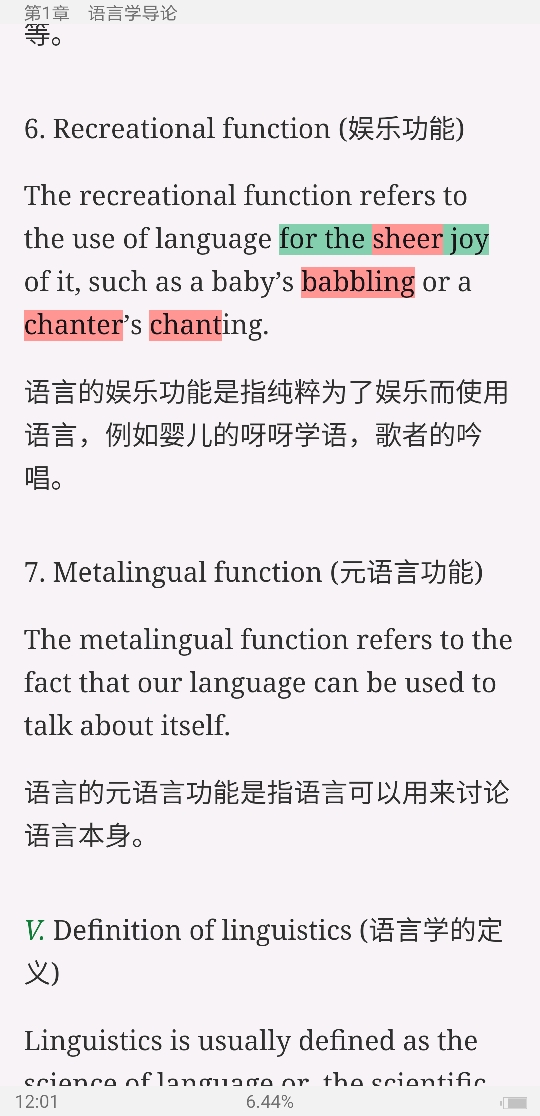 第1章　语言学导论

等。

6. Recreational function (娱乐功能)

The recreational function refers to the use of language for the sheer joy of it, such as a baby's babbling or a chanter's chanting.

语言的娱乐功能是指纯粹为了娱乐而使用语言，例如婴儿的呀呀学语，歌者的吟唱。

7. Metalingual function (元语言功能)

The metalingual function refers to the fact that our language can be used to talk about itself.

语言的元语言功能是指语言可以用来讨论语言本身。

V. Definition of linguistics (语言学的定义)

Linguistics is usually defined as the science of language or, the scientific

12:01　6.44%